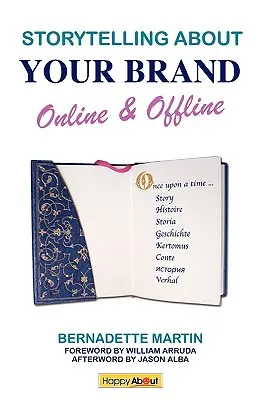 STORYTELLING ABOUT
YOUR BRAND
Online & Offline

Once upon a time ...
Story
Histoire
Storia
Geschichte
Kertomus
Conte
история
Verhal

BERNADETTE MARTIN
FOREWORD BY WILLIAM ARRUDA
AFTERWORD BY JASON ALBA

Happy About